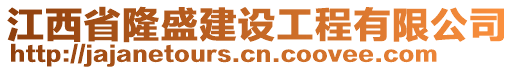 江西省隆盛建设工程有限公司
http://jajanetours.cn.coovee.com